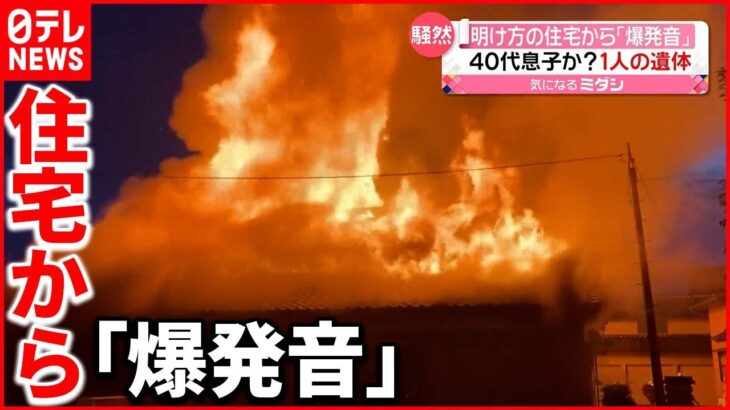 日テレ NEWS

騒然 明け方の住宅から「爆発音」
40代息子か？1人の遺体
気になるミダシ

住宅から

「爆発音」